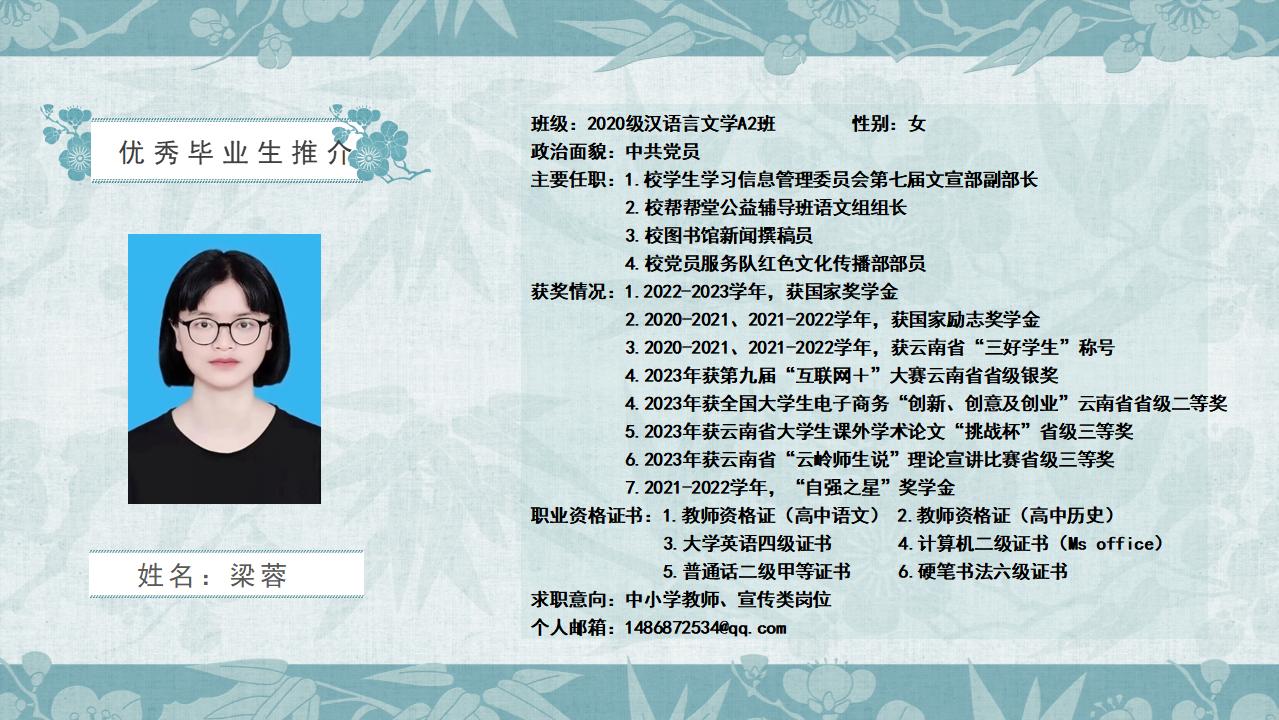 优秀毕业生推介

姓名：梁蓉

班级：2020级汉语言文学A2班　　性别：女
政治面貌：中共党员
主要任职：1.校学生学习信息管理委员会第七届文宣部副部长
2.校帮帮堂公益辅导班语文组组长
3.校图书馆新闻撰稿员
4.校党员服务队红色文化传播部部员
获奖情况：1.2022-2023学年，获国家奖学金
2.2020-2021、2021-2022学年，获国家励志奖学金
3.2020-2021、2021-2022学年，获云南省“三好学生”称号
4.2023年获第九届“互联网＋”大赛云南省省级银奖
4.2023年获全国大学生电子商务“创新、创意及创业”云南省省级二等奖
5.2023年获云南省大学生课外学术论文“挑战杯”省级三等奖
6.2023年获云南省“云岭师生说”理论宣讲比赛省级三等奖
7.2021-2022学年，“自强之星”奖学金
职业资格证书：1.教师资格证（高中语文） 2.教师资格证（高中历史）
3.大学英语四级证书　4.计算机二级证书（Ms office）
5.普通话二级甲等证书　6.硬笔书法六级证书
求职意向：中小学教师、宣传类岗位
个人邮箱：1486872534@qq.com